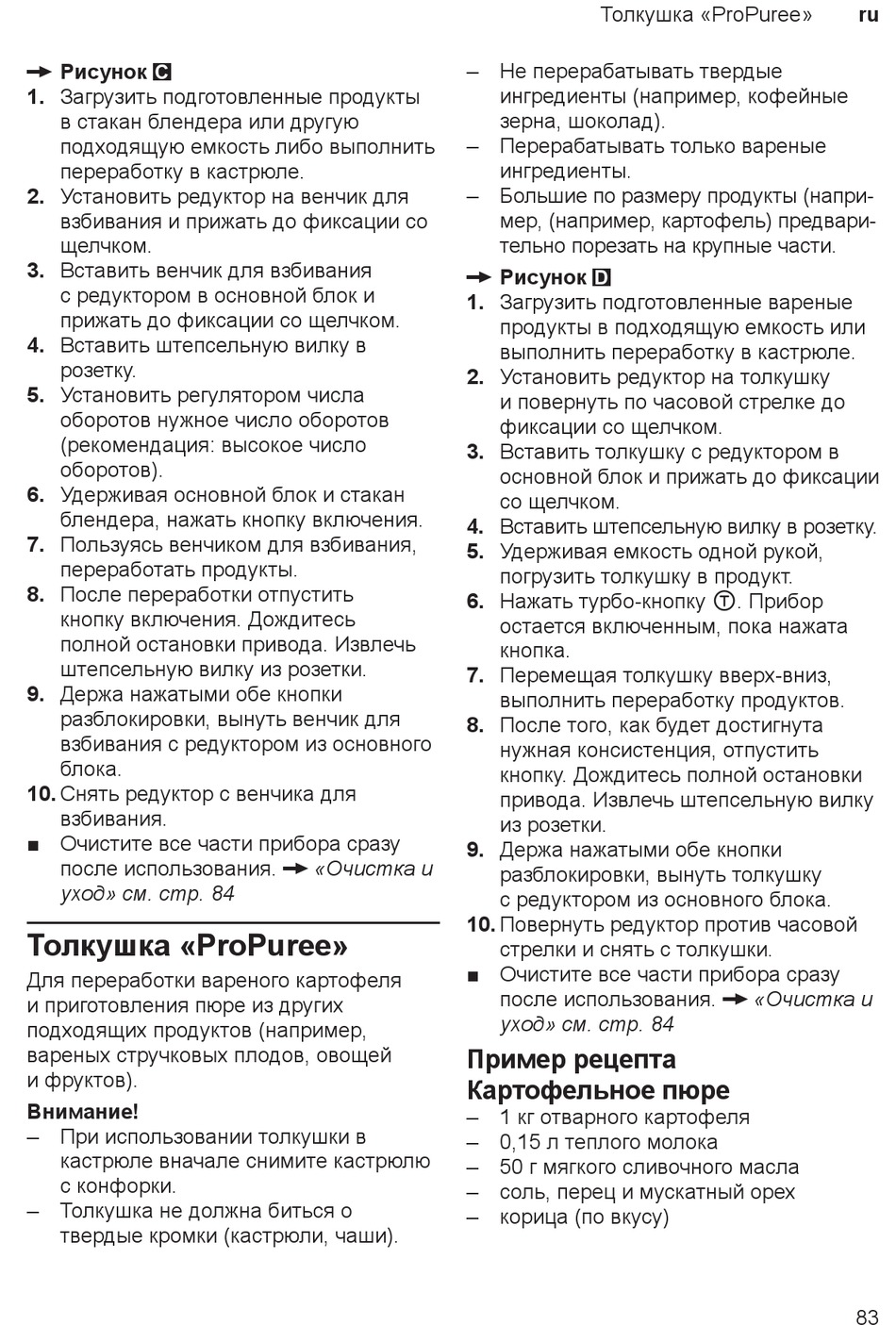 Толкушка «ProPuree» ru

→ Рисунок C
1. Загрузить подготовленные продукты в стакан блендера или другую подходящую емкость либо выполнить переработку в кастрюле.
2. Установить редуктор на венчик для взбивания и прижать до фиксации со щелчком.
3. Вставить венчик для взбивания с редуктором в основной блок и прижать до фиксации со щелчком.
4. Вставить штепсельную вилку в розетку.
5. Установить регулятором числа оборотов нужное число оборотов (рекомендация: высокое число оборотов).
6. Удерживая основной блок и стакан блендера, нажать кнопку включения.
7. Пользуясь венчиком для взбивания, переработать продукты.
8. После переработки отпустить кнопку включения. Дождитесь полной остановки привода. Извлечь штепсельную вилку из розетки.
9. Держа нажатыми обе кнопки разблокировки, вынуть венчик для взбивания с редуктором из основного блока.
10. Снять редуктор с венчика для взбивания.
■ Очистите все части прибора сразу после использования. → «Очистка и уход» см. стр. 84

Толкушка «ProPuree»
Для переработки вареного картофеля и приготовления пюре из других подходящих продуктов (например, вареных стручковых плодов, овощей и фруктов).

Внимание!
– При использовании толкушки в кастрюле вначале снимите кастрюлю с конфорки.
– Толкушка не должна биться о твердые кромки (кастрюли, чаши).
– Не перерабатывать твердые ингредиенты (например, кофейные зерна, шоколад).
– Перерабатывать только вареные ингредиенты.
– Большие по размеру продукты (например, (например, картофель) предварительно порезать на крупные части.

→ Рисунок D
1. Загрузить подготовленные вареные продукты в подходящую емкость или выполнить переработку в кастрюле.
2. Установить редуктор на толкушку и повернуть по часовой стрелке до фиксации со щелчком.
3. Вставить толкушку с редуктором в основной блок и прижать до фиксации со щелчком.
4. Вставить штепсельную вилку в розетку.
5. Удерживая емкость одной рукой, погрузить толкушку в продукт.
6. Нажать турбо-кнопку Ⓣ. Прибор остается включенным, пока нажата кнопка.
7. Перемещая толкушку вверх-вниз, выполнить переработку продуктов.
8. После того, как будет достигнута нужная консистенция, отпустить кнопку. Дождитесь полной остановки привода. Извлечь штепсельную вилку из розетки.
9. Держа нажатыми обе кнопки разблокировки, вынуть толкушку с редуктором из основного блока.
10. Повернуть редуктор против часовой стрелки и снять с толкушки.
■ Очистите все части прибора сразу после использования. → «Очистка и уход» см. стр. 84

Пример рецепта
Картофельное пюре
– 1 кг отварного картофеля
– 0,15 л теплого молока
– 50 г мягкого сливочного масла
– соль, перец и мускатный орех
– корица (по вкусу)

83